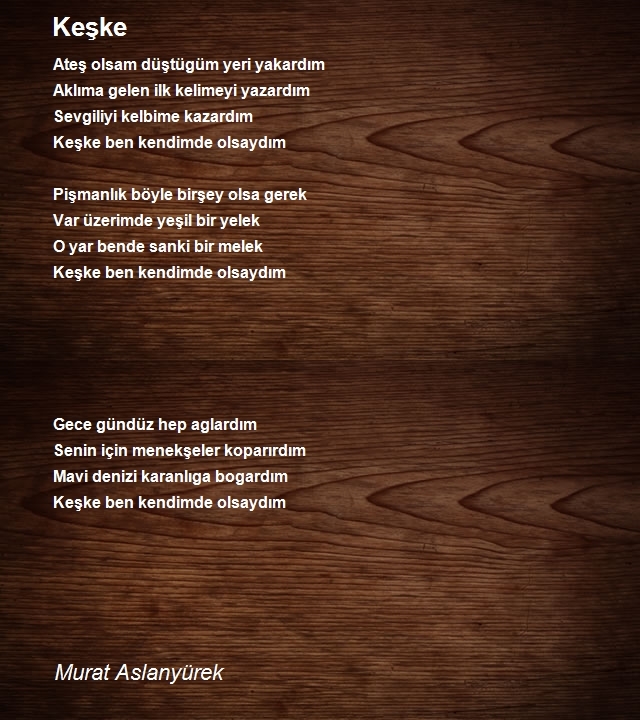 Keşke

Ateş olsam düştügüm yeri yakardım
Aklıma gelen ilk kelimeyi yazardım
Sevgiliyi kelbime kazardım
Keşke ben kendimde olsaydım

Pişmanlık böyle birşey olsa gerek
Var üzerimde yeşil bir yelek
O yar bende sanki bir melek
Keşke ben kendimde olsaydım

Gece gündüz hep aglardım
Senin için menekşeler koparırdım
Mavi denizi karanlıga bogardım
Keşke ben kendimde olsaydım

Murat Aslanyürek